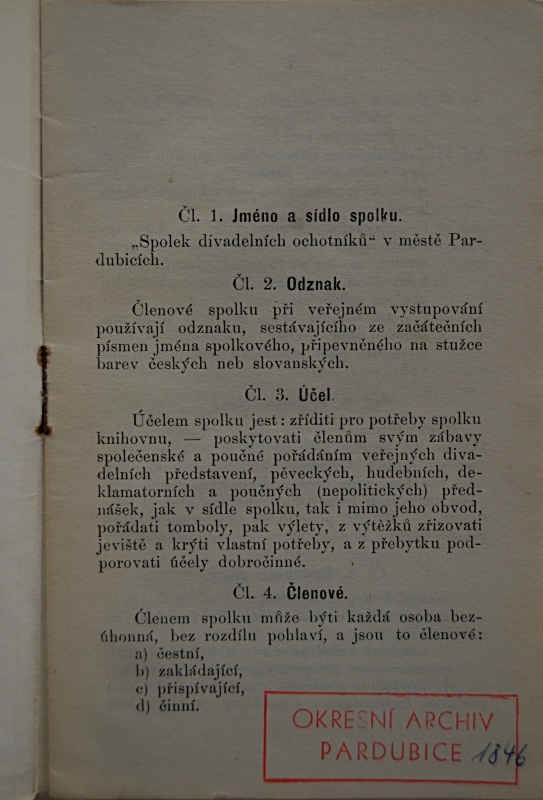 Čl. 1. Jméno a sídlo spolku.

„Spolek divadelních ochotníků“ v městě Pardubicích.

Čl. 2. Odznak.

Členové spolku při veřejném vystupování používají odznaku, sestávajícího ze začátečních písmen jména spolkového, připevněného na stužce barev českých neb slovanských.

Čl. 3. Účel.

Účelem spolku jest: zříditi pro potřeby spolku knihovnu, — poskytovati členům svým zábavy společenské a poučné pořádáním veřejných divadelních představení, pěveckých, hudebních, deklamatorních a poučných (nepolitických) přednášek, jak v sídle spolku, tak i mimo jeho obvod, pořádati tomboly, pak výlety, z výtěžků zřizovati jeviště a krýti vlastní potřeby, a z přebytku podporovati účely dobročinné.

Čl. 4. Členové.

Členem spolku může býti každá osoba bezúhonná, bez rozdílu pohlaví, a jsou to členové:
a) čestní,
b) zakládající,
c) přispívající,
d) činní.

OKRESNÍ ARCHIV
PARDUBICE 1846